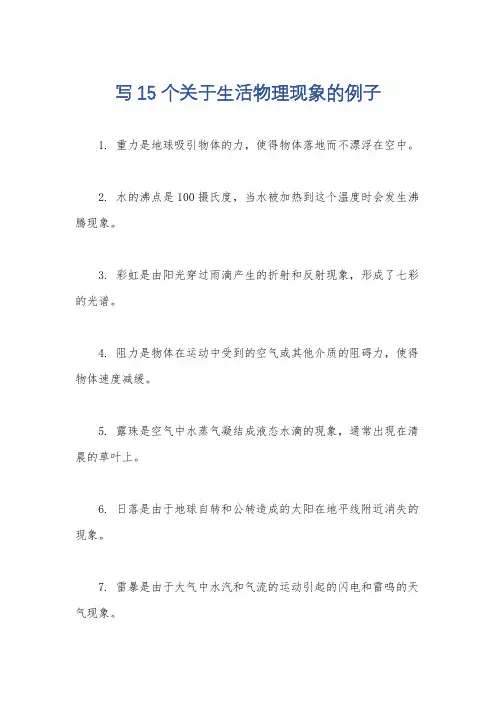 写 15 个关于生活物理现象的例子

1. 重力是地球吸引物体的力，使得物体落地而不漂浮在空中。

2. 水的沸点是 100 摄氏度，当水被加热到这个温度时会发生沸腾现象。

3. 彩虹是由阳光穿过雨滴产生的折射和反射现象，形成了七彩的光谱。

4. 阻力是物体在运动中受到的空气或其他介质的阻碍力，使得物体速度减缓。

5. 露珠是空气中水蒸气凝结成液态水滴的现象，通常出现在清晨的草叶上。

6. 日落是由于地球自转和公转造成的太阳在地平线附近消失的现象。

7. 雷暴是由于大气中水汽和气流的运动引起的闪电和雷鸣的天气现象。